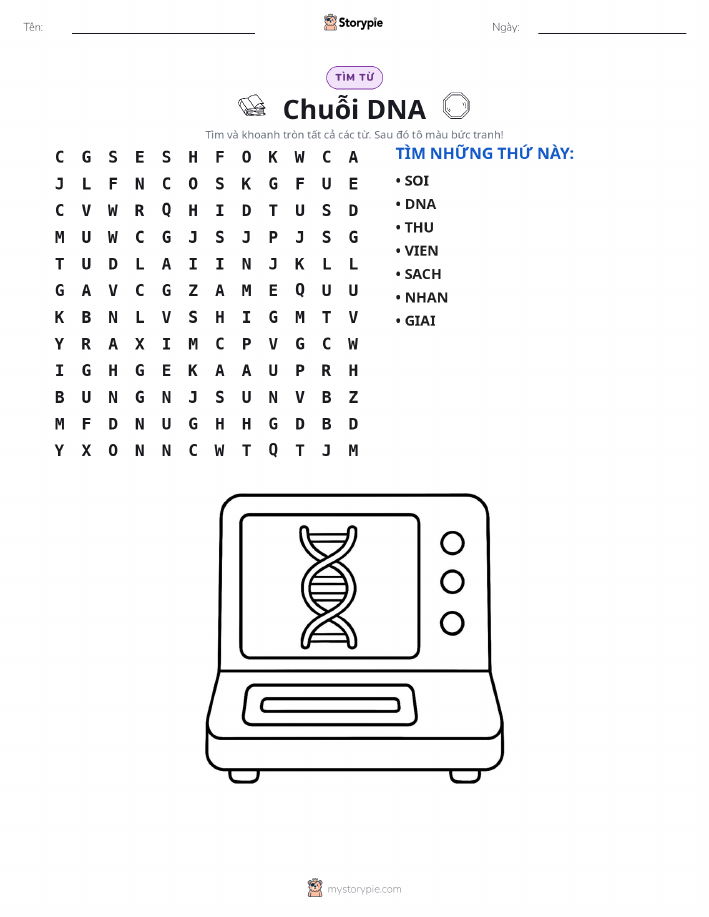 Tên: ____ Storypie Ngày: ____

TÌM TỪ

Chuỗi DNA

Tìm và khoanh tròn tất cả các từ. Sau đó tô màu bức tranh!

C G S E S H F O K W C A
J L F N C O S K G F U E
C V W R Q H I D T U S D
M U W C G J S J P J S G
T U D L A I I N J K L L
G A V C G Z A M E Q U U
K B N L V S H I G M T V
Y R A X I M C P V G C W
I G H G E K A A U P R H
B U N G N J S U N V B Z
M F D N U G H H G D B D
Y X O N N C W T Q T J M

TÌM NHỮNG THỨ NÀY:

• SOI
• DNA
• THU
• VIEN
• SACH
• NHAN
• GIAI

mystorypie.com